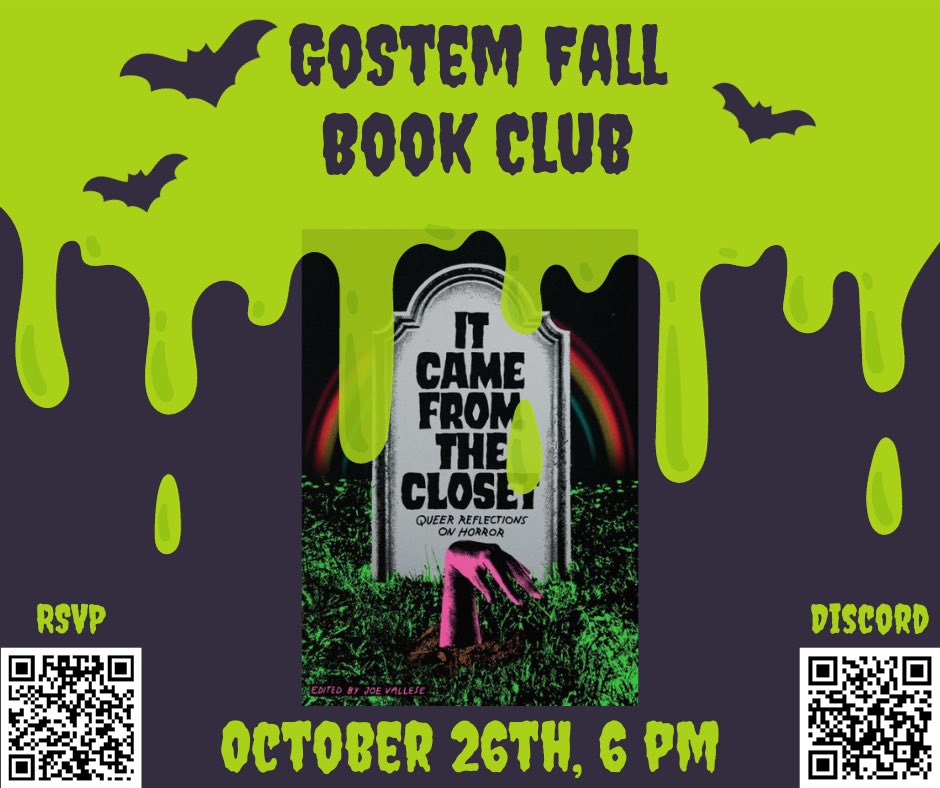 GOSTEM FALL BOOK CLUB

IT CAME FROM THE CLOSET

QUEER REFLECTIONS ON HORROR

EDITED BY JOE VALLESE

RSVP

DISCORD

OCTOBER 26TH, 6 PM